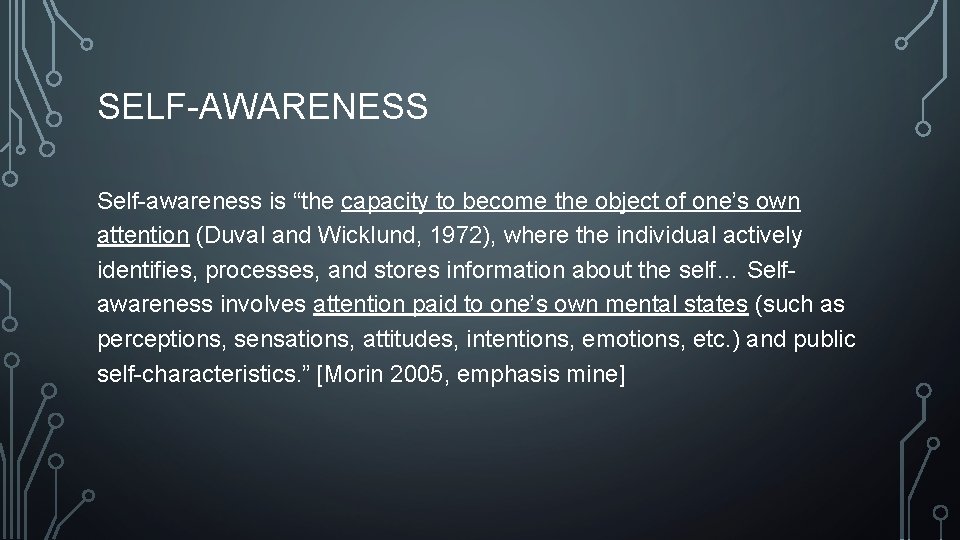 SELF-AWARENESS

Self-awareness is “the capacity to become the object of one’s own attention (Duval and Wicklund, 1972), where the individual actively identifies, processes, and stores information about the self… Self-awareness involves attention paid to one’s own mental states (such as perceptions, sensations, attitudes, intentions, emotions, etc.) and public self-characteristics.” [Morin 2005, emphasis mine]